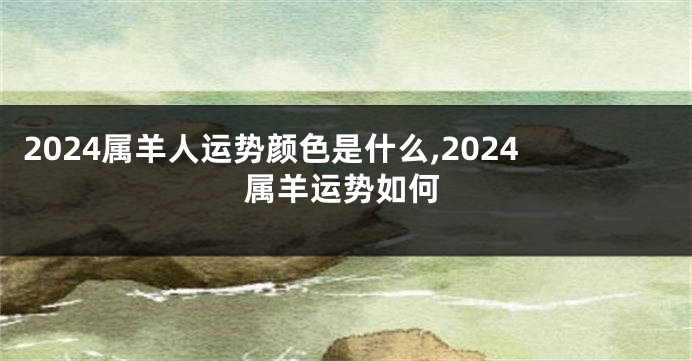 2024属羊人运势颜色是什么,2024属羊运势如何